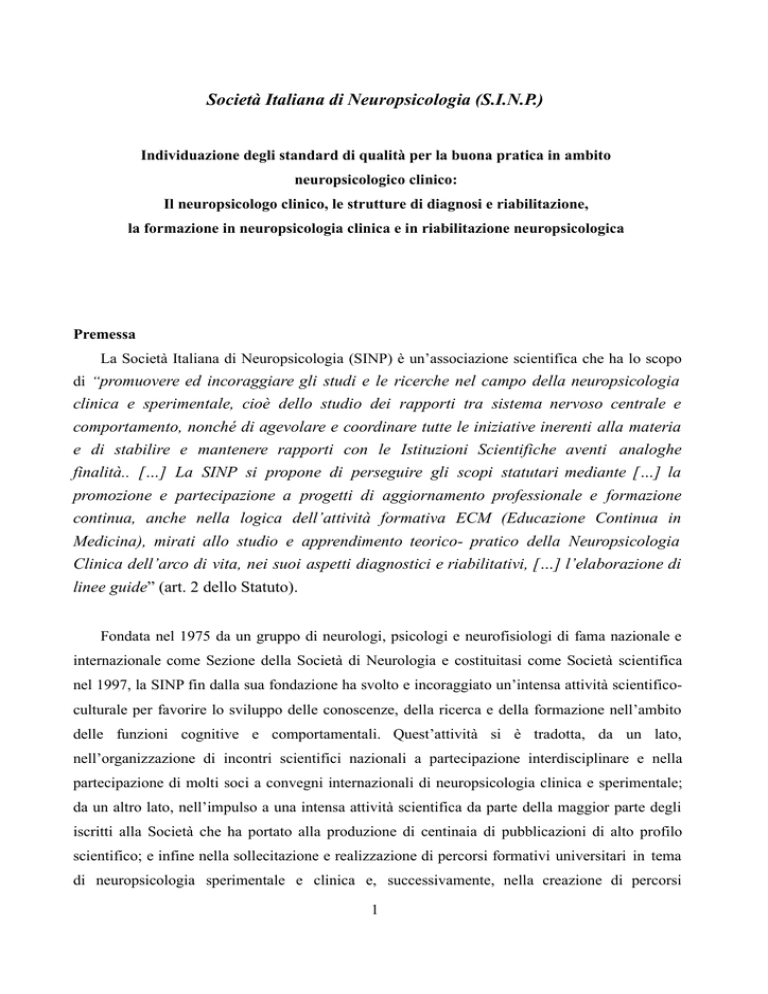 Società Italiana di Neuropsicologia (S.I.N.P.)

Individuazione degli standard di qualità per la buona pratica in ambito neuropsicologico clinico:
Il neuropsicologo clinico, le strutture di diagnosi e riabilitazione,
la formazione in neuropsicologia clinica e in riabilitazione neuropsicologica

Premessa

La Società Italiana di Neuropsicologia (SINP) è un'associazione scientifica che ha lo scopo di "promuovere ed incoraggiare gli studi e le ricerche nel campo della neuropsicologia clinica e sperimentale, cioè dello studio dei rapporti tra sistema nervoso centrale e comportamento, nonché di agevolare e coordinare tutte le iniziative inerenti alla materia e di stabilire e mantenere rapporti con le Istituzioni Scientifiche aventi analoghe finalità.. […] La SINP si propone di perseguire gli scopi statutari mediante […] la promozione e partecipazione a progetti di aggiornamento professionale e formazione continua, anche nella logica dell'attività formativa ECM (Educazione Continua in Medicina), mirati allo studio e apprendimento teorico- pratico della Neuropsicologia Clinica dell'arco di vita, nei suoi aspetti diagnostici e riabilitativi, […] l'elaborazione di linee guide" (art. 2 dello Statuto).

Fondata nel 1975 da un gruppo di neurologi, psicologi e neurofisiologi di fama nazionale e internazionale come Sezione della Società di Neurologia e costituitasi come Società scientifica nel 1997, la SINP fin dalla sua fondazione ha svolto e incoraggiato un'intensa attività scientifico-culturale per favorire lo sviluppo delle conoscenze, della ricerca e della formazione nell'ambito delle funzioni cognitive e comportamentali. Quest'attività si è tradotta, da un lato, nell'organizzazione di incontri scientifici nazionali a partecipazione interdisciplinare e nella partecipazione di molti soci a convegni internazionali di neuropsicologia clinica e sperimentale; da un altro lato, nell'impulso a una intensa attività scientifica da parte della maggior parte degli iscritti alla Società che ha portato alla produzione di centinaia di pubblicazioni di alto profilo scientifico; e infine nella sollecitazione e realizzazione di percorsi formativi universitari in tema di neuropsicologia sperimentale e clinica e, successivamente, nella creazione di percorsi

1